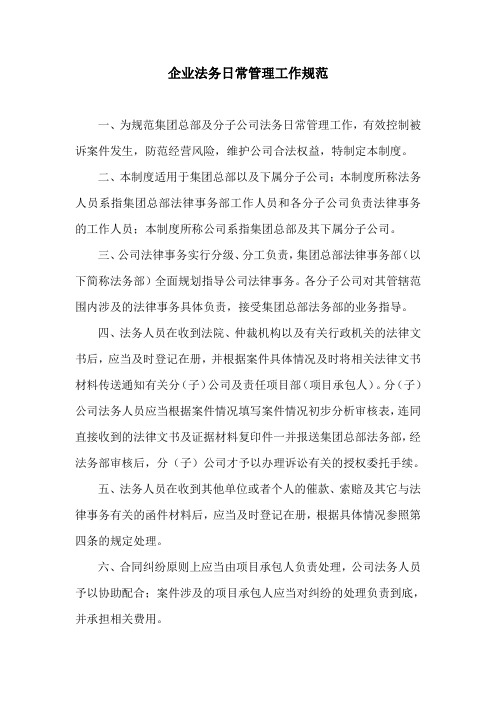 企业法务日常管理工作规范

一、为规范集团总部及分子公司法务日常管理工作，有效控制被诉案件发生，防范经营风险，维护公司合法权益，特制定本制度。

二、本制度适用于集团总部以及下属分子公司；本制度所称法务人员系指集团总部法律事务部工作人员和各分子公司负责法律事务的工作人员；本制度所称公司系指集团总部及其下属分子公司。

三、公司法律事务实行分级、分工负责，集团总部法律事务部（以下简称法务部）全面规划指导公司法律事务。各分子公司对其管辖范围内涉及的法律事务具体负责，接受集团总部法务部的业务指导。

四、法务人员在收到法院、仲裁机构以及有关行政机关的法律文书后，应当及时登记在册，并根据案件具体情况及时将相关法律文书材料传送通知有关分（子）公司及责任项目部（项目承包人）。分（子）公司法务人员应当根据案件情况填写案件情况初步分析审核表，连同直接收到的法律文书及证据材料复印件一并报送集团总部法务部，经法务部审核后，分（子）公司才予以办理诉讼有关的授权委托手续。

五、法务人员在收到其他单位或者个人的催款、索赔及其它与法律事务有关的函件材料后，应当及时登记在册，根据具体情况参照第四条的规定处理。

六、合同纠纷原则上应当由项目承包人负责处理，公司法务人员予以协助配合；案件涉及的项目承包人应当对纠纷的处理负责到底，并承担相关费用。